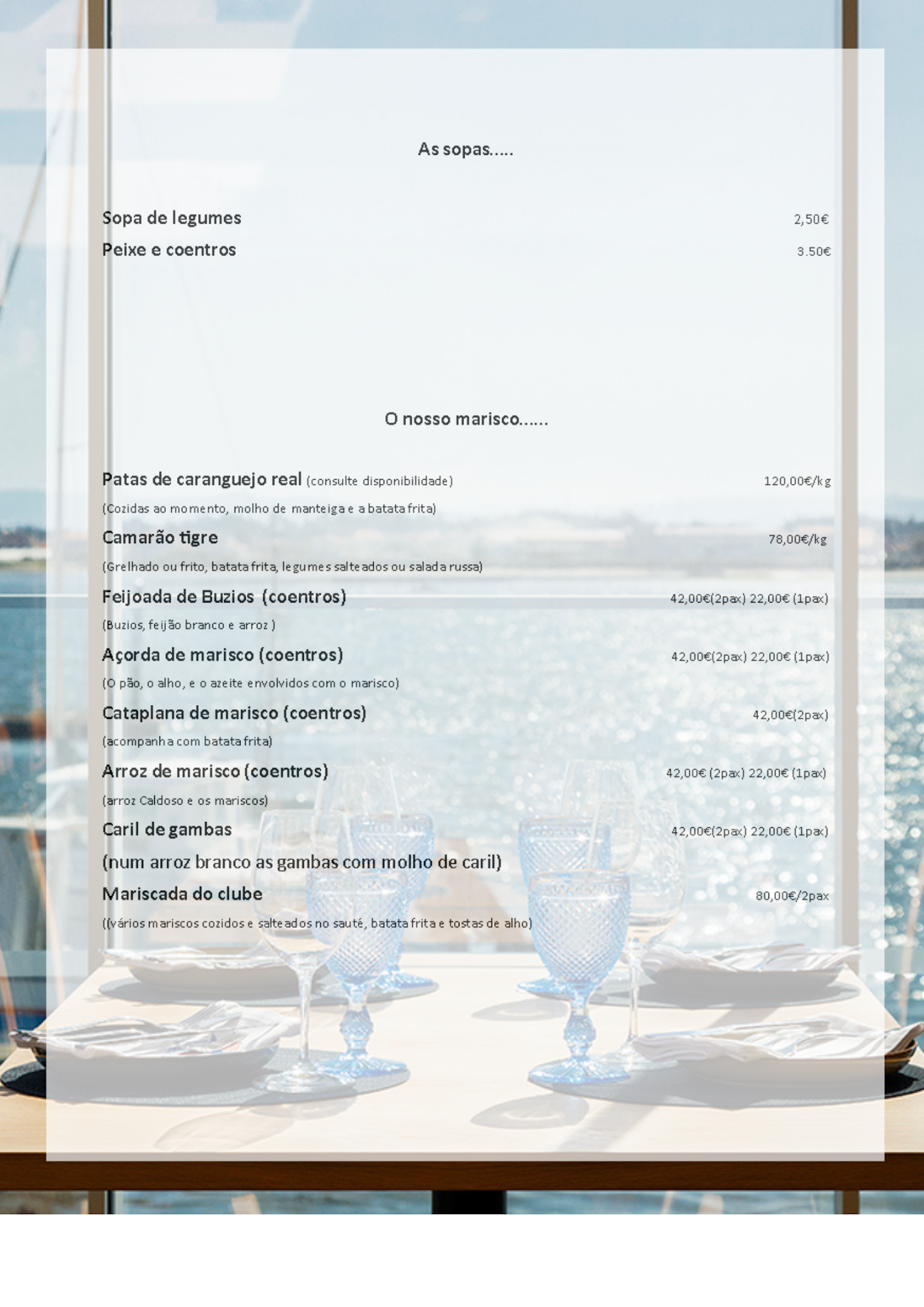 As sopas.....

Sopa de legumes 2,50€

Peixe e coentros 3.50€

O nosso marisco......

Patas de caranguejo real (consulte disponibilidade) 120,00€/kg

(Cozidas ao momento, molho de manteiga e a batata frita)

Camarão tigre 78,00€/kg

(Grelhado ou frito, batata frita, legumes salteados ou salada russa)

Feijoada de Buzios (coentros) 42,00€(2pax) 22,00€ (1pax)

(Buzios, feijão branco e arroz )

Açorda de marisco (coentros) 42,00€(2pax) 22,00€ (1pax)

(O pão, o alho, e o azeite envolvidos com o marisco)

Cataplana de marisco (coentros) 42,00€(2pax)

(acompanha com batata frita)

Arroz de marisco (coentros) 42,00€ (2pax) 22,00€ (1pax)

(arroz Caldoso e os mariscos)

Caril de gambas 42,00€(2pax) 22,00€ (1pax)

(num arroz branco as gambas com molho de caril)

Mariscada do clube 80,00€/2pax

((vários mariscos cozidos e salteados no sauté, batata frita e tostas de alho)